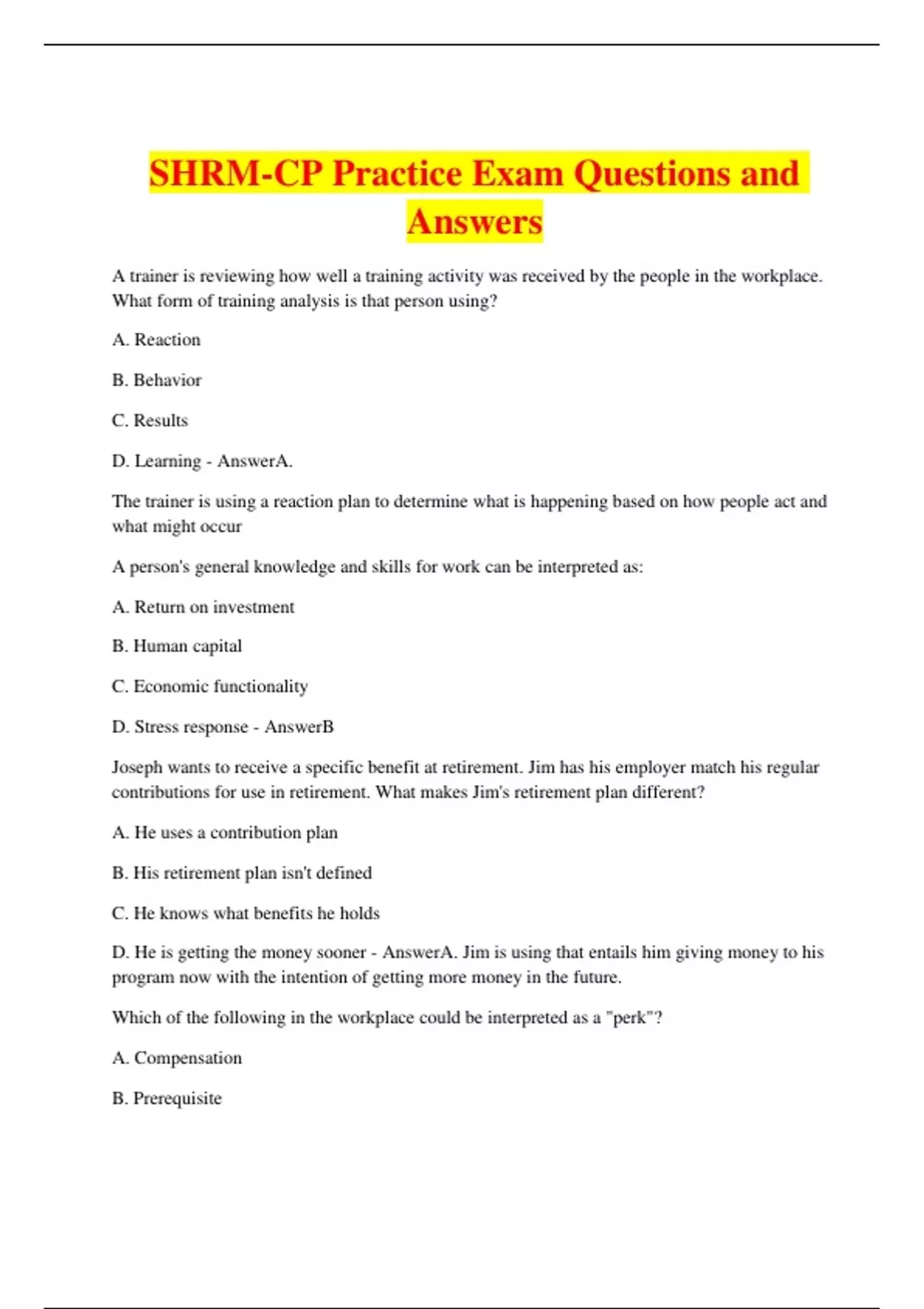 SHRM-CP Practice Exam Questions and Answers

A trainer is reviewing how well a training activity was received by the people in the workplace. What form of training analysis is that person using?

A. Reaction

B. Behavior

C. Results

D. Learning - AnswerA.

The trainer is using a reaction plan to determine what is happening based on how people act and what might occur

A person's general knowledge and skills for work can be interpreted as:

A. Return on investment

B. Human capital

C. Economic functionality

D. Stress response - AnswerB

Joseph wants to receive a specific benefit at retirement. Jim has his employer match his regular contributions for use in retirement. What makes Jim's retirement plan different?

A. He uses a contribution plan

B. His retirement plan isn't defined

C. He knows what benefits he holds

D. He is getting the money sooner - AnswerA. Jim is using that entails him giving money to his program now with the intention of getting more money in the future.

Which of the following in the workplace could be interpreted as a "perk"?

A. Compensation

B. Prerequisite